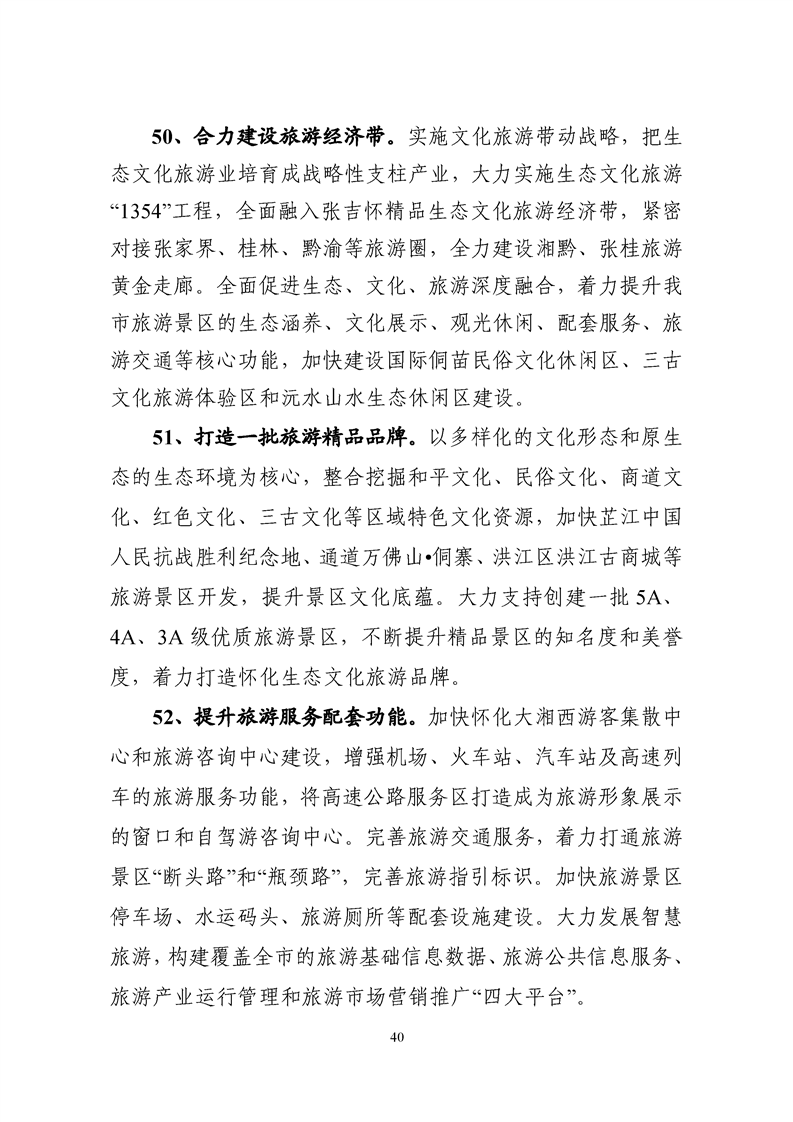 50、合力建设旅游经济带。实施文化旅游带动战略，把生态文化旅游业培育成战略性支柱产业，大力实施生态文化旅游“1354”工程，全面融入张吉怀精品生态文化旅游经济带，紧密对接张家界、桂林、黔渝等旅游圈，全力建设湘黔、张桂旅游黄金走廊。全面促进生态、文化、旅游深度融合，着力提升我市旅游景区的生态涵养、文化展示、观光休闲、配套服务、旅游交通等核心功能，加快建设国际侗苗民俗文化休闲区、三古文化旅游体验区和沅水山水生态休闲区建设。

51、打造一批旅游精品品牌。以多样化的文化形态和原生态的生态环境为核心，整合挖掘和平文化、民俗文化、商道文化、红色文化、三古文化等区域特色文化资源，加快芷江中国人民抗战胜利纪念地、通道万佛山•侗寨、洪江区洪江古商城等旅游景区开发，提升景区文化底蕴。大力支持创建一批 5A、4A、3A 级优质旅游景区，不断提升精品景区的知名度和美誉度，着力打造怀化生态文化旅游品牌。

52、提升旅游服务配套功能。加快怀化大湘西游客集散中心和旅游咨询中心建设，增强机场、火车站、汽车站及高速列车的旅游服务功能，将高速公路服务区打造成为旅游形象展示的窗口和自驾游咨询中心。完善旅游交通服务，着力打通旅游景区“断头路”和“瓶颈路”，完善旅游指引标识。加快旅游景区停车场、水运码头、旅游厕所等配套设施建设。大力发展智慧旅游，构建覆盖全市的旅游基础信息数据、旅游公共信息服务、旅游产业运行管理和旅游市场营销推广“四大平台”。

40